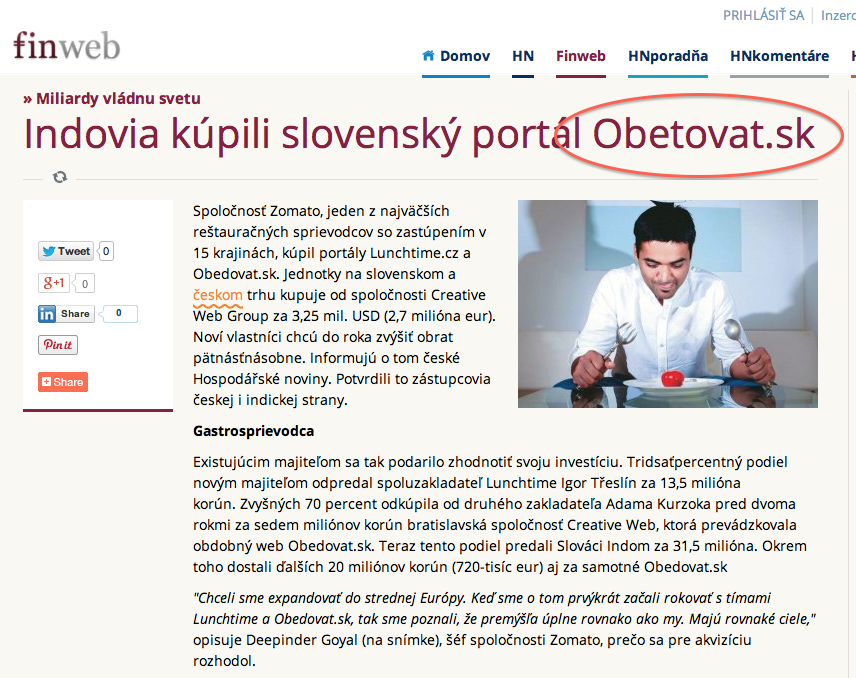 PRIHLÁSIŤ SA | Inzer

finweb

Domov HN Finweb HNporadňa HNkomentáre

» Miliardy vládnu svetu

Indovia kúpili slovenský portál Obetovat.sk

Tweet 0

g+1 0

in Share 0

Pin it

Share

Spoločnosť Zomato, jeden z najväčších reštauračných sprievodcov so zastúpením v 15 krajinách, kúpil portály Lunchtime.cz a Obedovat.sk. Jednotky na slovenskom a českom trhu kupuje od spoločnosti Creative Web Group za 3,25 mil. USD (2,7 milióna eur). Noví vlastníci chcú do roka zvýšiť obrat pätnásťnásobne. Informujú o tom české Hospodářské noviny. Potvrdili to zástupcovia českej i indickej strany.

Gastrosprievodca

Existujúcim majiteľom sa tak podarilo zhodnotiť svoju investíciu. Tridsaťpercentný podiel novým majiteľom odpredal spoluzakladateľ Lunchtime Igor Třeslín za 13,5 milióna korún. Zvyšných 70 percent odkúpila od druhého zakladateľa Adama Kurzoka pred dvoma rokmi za sedem miliónov korún bratislavská spoločnosť Creative Web, ktorá prevádzkovala obdobný web Obedovat.sk. Teraz tento podiel predali Slováci Indom za 31,5 milióna. Okrem toho dostali ďalších 20 miliónov korún (720-tisíc eur) aj za samotné Obedovat.sk

"Chceli sme expandovať do strednej Európy. Keď sme o tom prvýkrát začali rokovať s tímami Lunchtime a Obedovat.sk, tak sme poznali, že premýšľa úplne rovnako ako my. Majú rovnaké ciele," opisuje Deepinder Goyal (na snímke), šéf spoločnosti Zomato, prečo sa pre akvizíciu rozhodol.